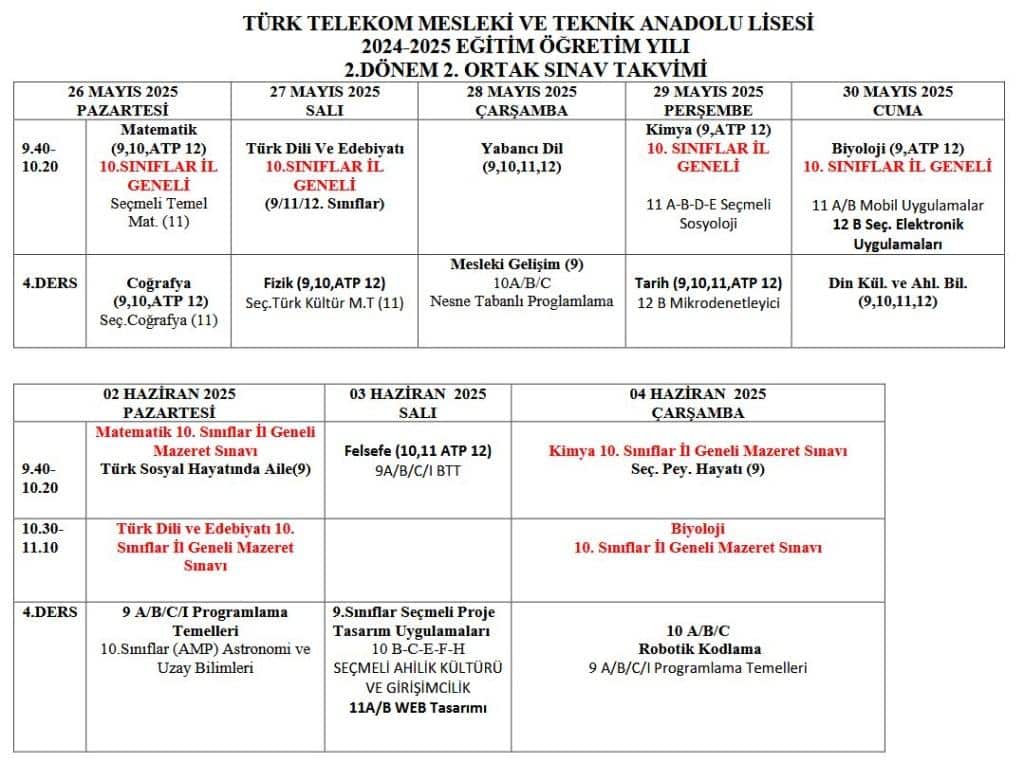 TÜRK TELEKOM MESLEKİ VE TEKNİK ANADOLU LİSESİ
2024-2025 EĞİTİM ÖĞRETİM YILI
2.DÖNEM 2. ORTAK SINAV TAKVİMİ

| | 26 MAYIS 2025 PAZARTESİ | 27 MAYIS 2025 SALI | 28 MAYIS 2025 ÇARŞAMBA | 29 MAYIS 2025 PERŞEMBE | 30 MAYIS 2025 CUMA |
|---|---|---|---|---|---|
| 9.40-10.20 | Matematik (9,10,ATP 12) 10.SINIFLAR İL GENELİ Seçmeli Temel Mat. (11) | Türk Dili Ve Edebiyatı 10.SINIFLAR İL GENELİ (9/11/12. Sınıflar) | Yabancı Dil (9,10,11,12) | Kimya (9,ATP 12) 10. SINIFLAR İL GENELİ 11 A-B-D-E Seçmeli Sosyoloji | Biyoloji (9,ATP 12) 10. SINIFLAR İL GENELİ 11 A/B Mobil Uygulamalar 12 B Seç. Elektronik Uygulamaları |
| 4.DERS | Coğrafya (9,10,ATP 12) Seç.Coğrafya (11) | Fizik (9,10,ATP 12) Seç.Türk Kültür M.T (11) | Mesleki Gelişim (9) 10A/B/C Nesne Tabanlı Proglamlama | Tarih (9,10,11,ATP 12) 12 B Mikrodenetleyici | Din Kül. ve Ahl. Bil. (9,10,11,12) |

| | 02 HAZİRAN 2025 PAZARTESİ | 03 HAZİRAN 2025 SALI | 04 HAZİRAN 2025 ÇARŞAMBA |
|---|---|---|---|
| 9.40-10.20 | Matematik 10. Sınıflar İl Geneli Mazeret Sınavı Türk Sosyal Hayatında Aile(9) | Felsefe (10,11 ATP 12) 9A/B/C/I BTT | Kimya 10. Sınıflar İl Geneli Mazeret Sınavı Seç. Pey. Hayatı (9) |
| 10.30-11.10 | Türk Dili ve Edebiyatı 10. Sınıflar İl Geneli Mazeret Sınavı | | Biyoloji 10. Sınıflar İl Geneli Mazeret Sınavı |
| 4.DERS | 9 A/B/C/I Programlama Temelleri 10.Sınıflar (AMP) Astronomi ve Uzay Bilimleri | 9.Sınıflar Seçmeli Proje Tasarım Uygulamaları 10 B-C-E-F-H SEÇMELİ AHİLİK KÜLTÜRÜ VE GİRİŞİMCİLİK 11A/B WEB Tasarımı | 10 A/B/C Robotik Kodlama 9 A/B/C/I Programlama Temelleri |